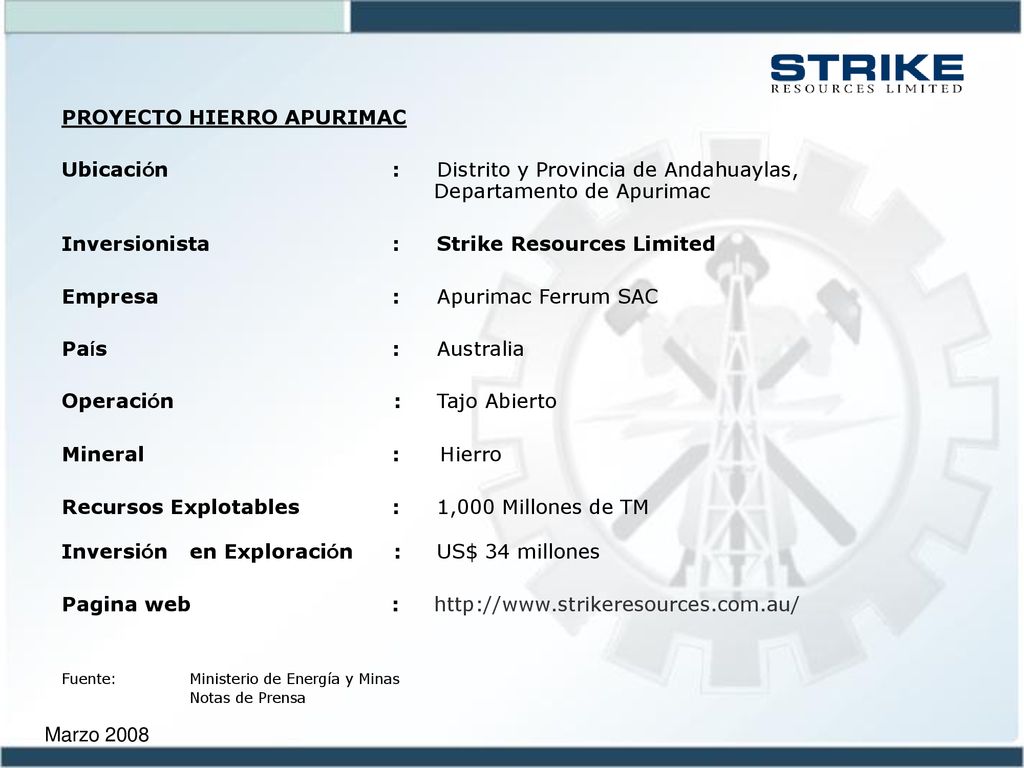 STRIKE
RESOURCES LIMITED

PROYECTO HIERRO APURIMAC

Ubicación : Distrito y Provincia de Andahuaylas, Departamento de Apurimac

Inversionista : Strike Resources Limited

Empresa : Apurimac Ferrum SAC

País : Australia

Operación : Tajo Abierto

Mineral : Hierro

Recursos Explotables : 1,000 Millones de TM

Inversión en Exploración : US$ 34 millones

Pagina web : http://www.strikeresources.com.au/

Fuente: Ministerio de Energía y Minas
Notas de Prensa

Marzo 2008